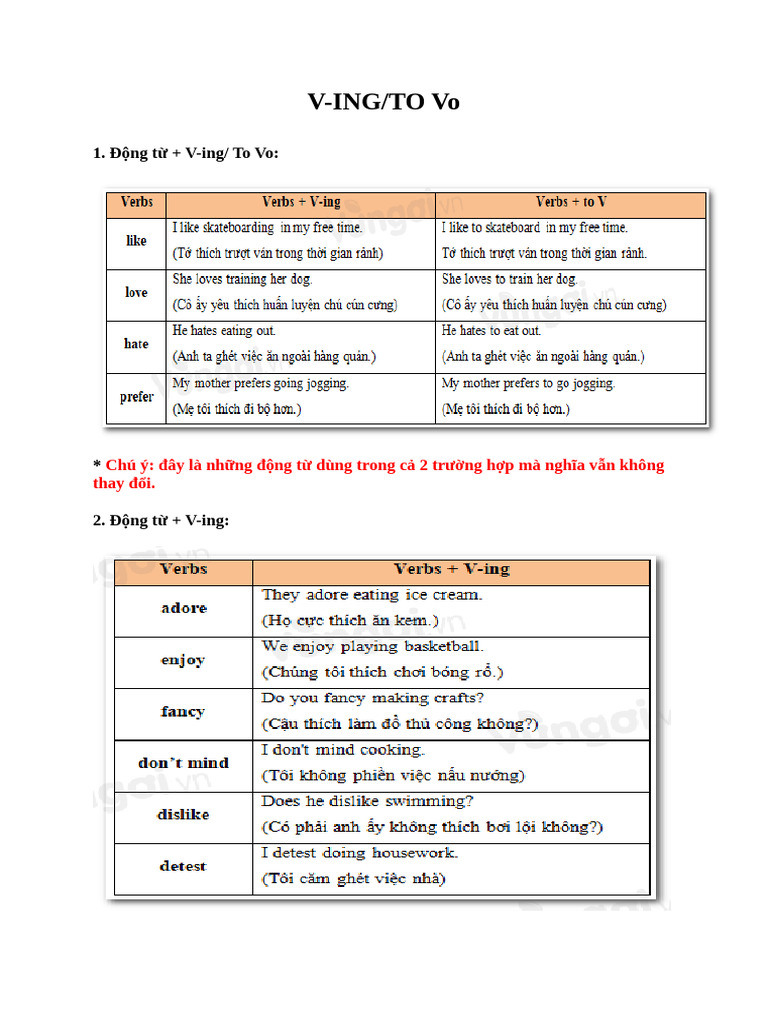 V-ING/TO Vo

1. Động từ + V-ing/ To Vo:

| Verbs | Verbs + V-ing | Verbs + to V |
|---|---|---|
| like | I like skateboarding in my free time. (Tớ thích trượt ván trong thời gian rảnh) | I like to skateboard in my free time. Tớ thích trượt ván trong thời gian rảnh. |
| love | She loves training her dog. (Cô ấy yêu thích huấn luyện chú cún cưng) | She loves to train her dog. (Cô ấy yêu thích huấn luyện chú cún cưng) |
| hate | He hates eating out. (Anh ta ghét việc ăn ngoài hàng quán.) | He hates to eat out. (Anh ta ghét việc ăn ngoài hàng quán.) |
| prefer | My mother prefers going jogging. (Mẹ tôi thích đi bộ hơn.) | My mother prefers to go jogging. (Mẹ tôi thích đi bộ hơn.) |

* Chú ý: đây là những động từ dùng trong cả 2 trường hợp mà nghĩa vẫn không thay đổi.

2. Động từ + V-ing:

| Verbs | Verbs + V-ing |
|---|---|
| adore | They adore eating ice cream. (Họ cực thích ăn kem.) |
| enjoy | We enjoy playing basketball. (Chúng tôi thích chơi bóng rổ.) |
| fancy | Do you fancy making crafts? (Cậu thích làm đồ thủ công không?) |
| don't mind | I don't mind cooking. (Tôi không phiền việc nấu nướng) |
| dislike | Does he dislike swimming? (Có phải anh ấy không thích bơi lội không?) |
| detest | I detest doing housework. (Tôi căm ghét việc nhà) |